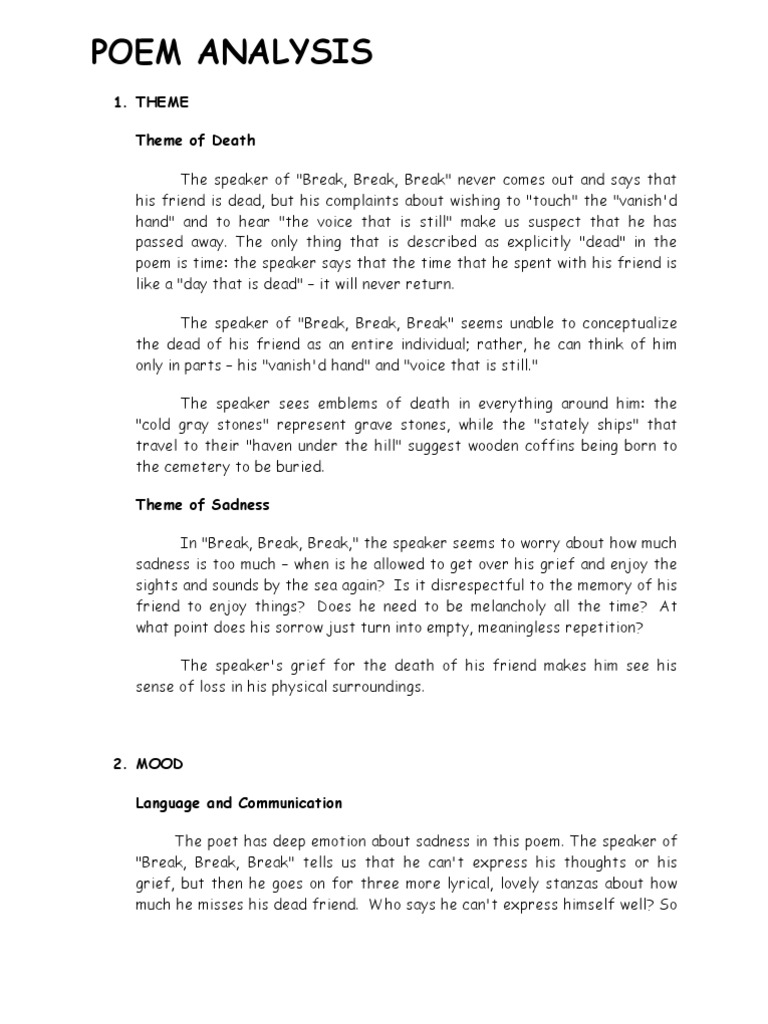 POEM ANALYSIS

1. THEME

Theme of Death

The speaker of "Break, Break, Break" never comes out and says that his friend is dead, but his complaints about wishing to "touch" the "vanish'd hand" and to hear "the voice that is still" make us suspect that he has passed away. The only thing that is described as explicitly "dead" in the poem is time: the speaker says that the time that he spent with his friend is like a "day that is dead" – it will never return.

The speaker of "Break, Break, Break" seems unable to conceptualize the dead of his friend as an entire individual; rather, he can think of him only in parts – his "vanish'd hand" and "voice that is still."

The speaker sees emblems of death in everything around him: the "cold gray stones" represent grave stones, while the "stately ships" that travel to their "haven under the hill" suggest wooden coffins being born to the cemetery to be buried.

Theme of Sadness

In "Break, Break, Break," the speaker seems to worry about how much sadness is too much – when is he allowed to get over his grief and enjoy the sights and sounds by the sea again? Is it disrespectful to the memory of his friend to enjoy things? Does he need to be melancholy all the time? At what point does his sorrow just turn into empty, meaningless repetition?

The speaker's grief for the death of his friend makes him see his sense of loss in his physical surroundings.

2. MOOD

Language and Communication

The poet has deep emotion about sadness in this poem. The speaker of "Break, Break, Break" tells us that he can't express his thoughts or his grief, but then he goes on for three more lyrical, lovely stanzas about how much he misses his dead friend. Who says he can't express himself well? So